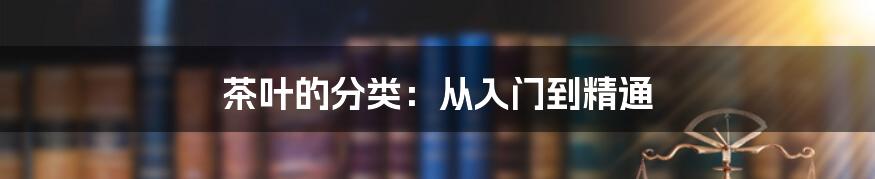 茶叶的分类：从入门到精通